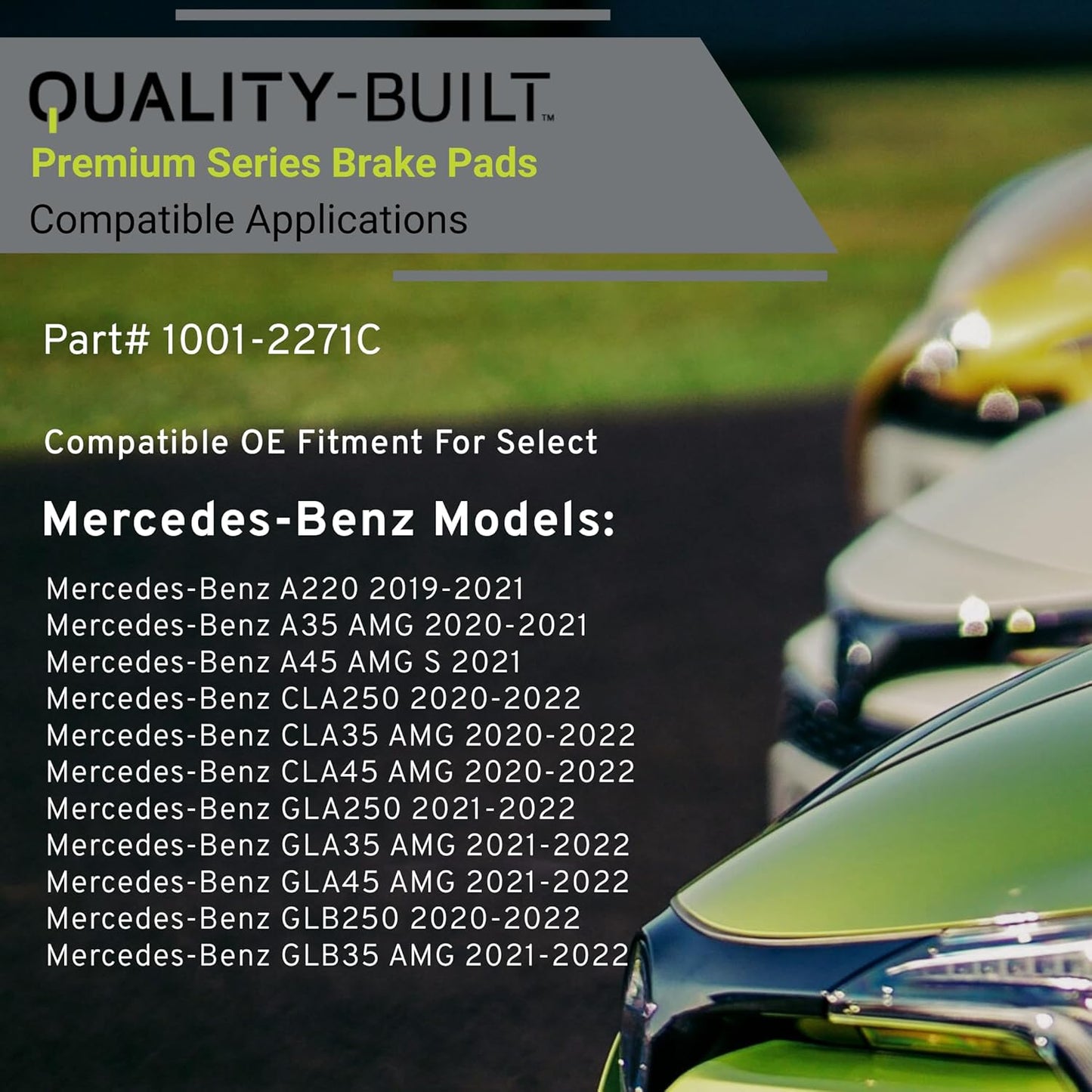 QUALITY-BUILT™
Premium Series Brake Pads
Compatible Applications

Part# 1001-2271C

Compatible OE Fitment For Select

Mercedes-Benz Models:

Mercedes-Benz A220 2019-2021
Mercedes-Benz A35 AMG 2020-2021
Mercedes-Benz A45 AMG S 2021
Mercedes-Benz CLA250 2020-2022
Mercedes-Benz CLA35 AMG 2020-2022
Mercedes-Benz CLA45 AMG 2020-2022
Mercedes-Benz GLA250 2021-2022
Mercedes-Benz GLA35 AMG 2021-2022
Mercedes-Benz GLA45 AMG 2021-2022
Mercedes-Benz GLB250 2020-2022
Mercedes-Benz GLB35 AMG 2021-2022